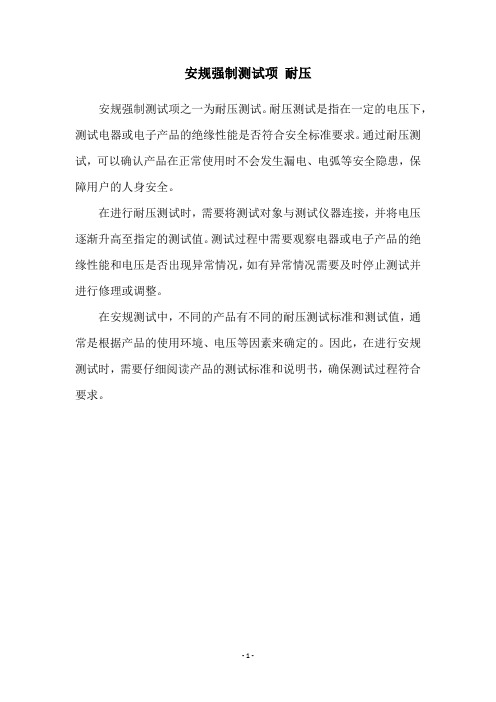 安规强制测试项 耐压

安规强制测试项之一为耐压测试。耐压测试是指在一定的电压下，测试电器或电子产品的绝缘性能是否符合安全标准要求。通过耐压测试，可以确认产品在正常使用时不会发生漏电、电弧等安全隐患，保障用户的人身安全。

在进行耐压测试时，需要将测试对象与测试仪器连接，并将电压逐渐升高至指定的测试值。测试过程中需要观察电器或电子产品的绝缘性能和电压是否出现异常情况，如有异常情况需要及时停止测试并进行修理或调整。

在安规测试中，不同的产品有不同的耐压测试标准和测试值，通常是根据产品的使用环境、电压等因素来确定的。因此，在进行安规测试时，需要仔细阅读产品的测试标准和说明书，确保测试过程符合要求。

- 1 -